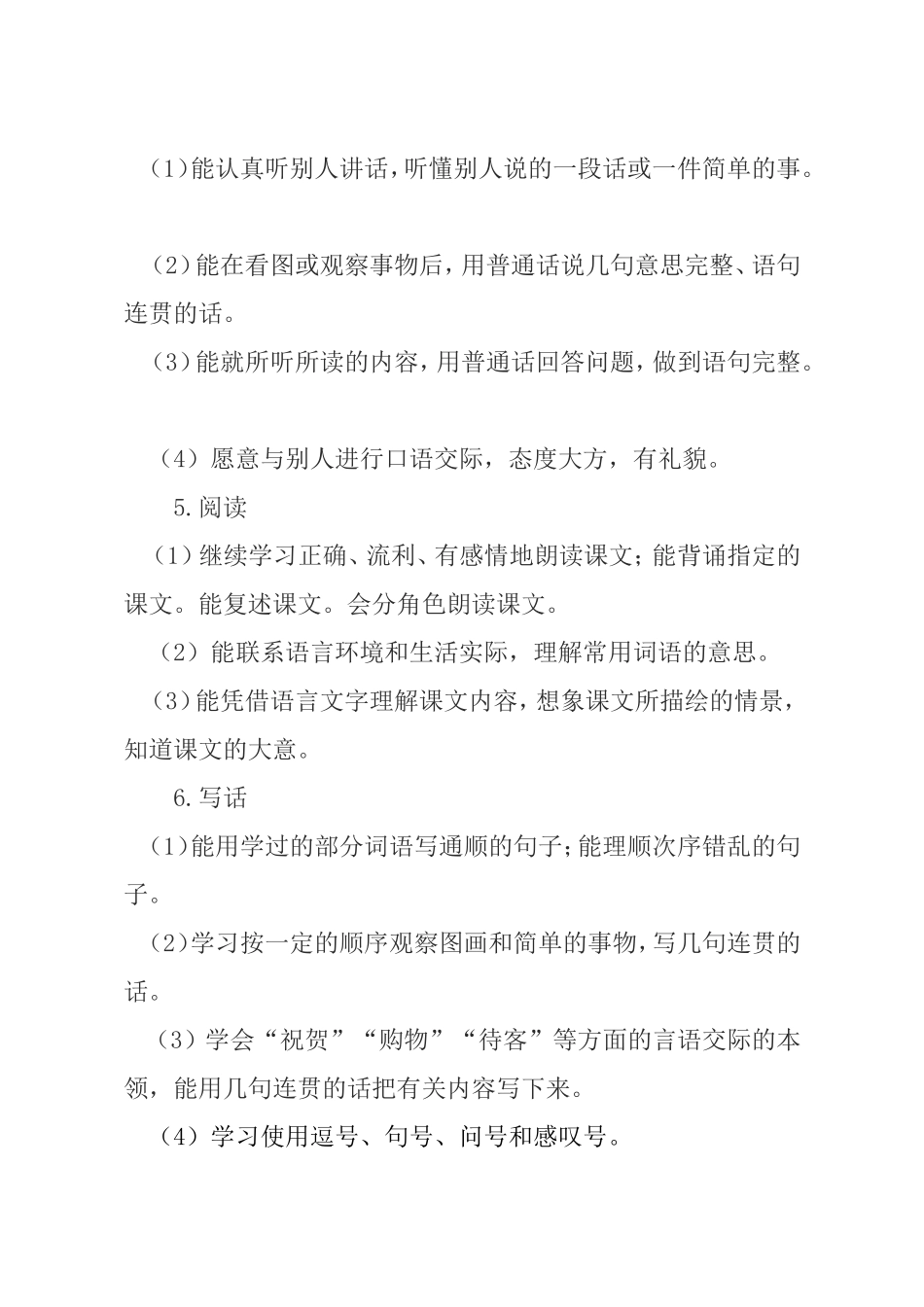 （1）能认真听别人讲话，听懂别人说的一段话或一件简单的事。

（2）能在看图或观察事物后，用普通话说几句意思完整、语句连贯的话。

（3）能就所听所读的内容，用普通话回答问题，做到语句完整。

（4）愿意与别人进行口语交际，态度大方，有礼貌。

5.阅读

（1）继续学习正确、流利、有感情地朗读课文；能背诵指定的课文。能复述课文。会分角色朗读课文。

（2）能联系语言环境和生活实际，理解常用词语的意思。

（3）能凭借语言文字理解课文内容，想象课文所描绘的情景，知道课文的大意。

6.写话

（1）能用学过的部分词语写通顺的句子；能理顺次序错乱的句子。

（2）学习按一定的顺序观察图画和简单的事物，写几句连贯的话。

（3）学会“祝贺”“购物”“待客”等方面的言语交际的本领，能用几句连贯的话把有关内容写下来。

（4）学习使用逗号、句号、问号和感叹号。